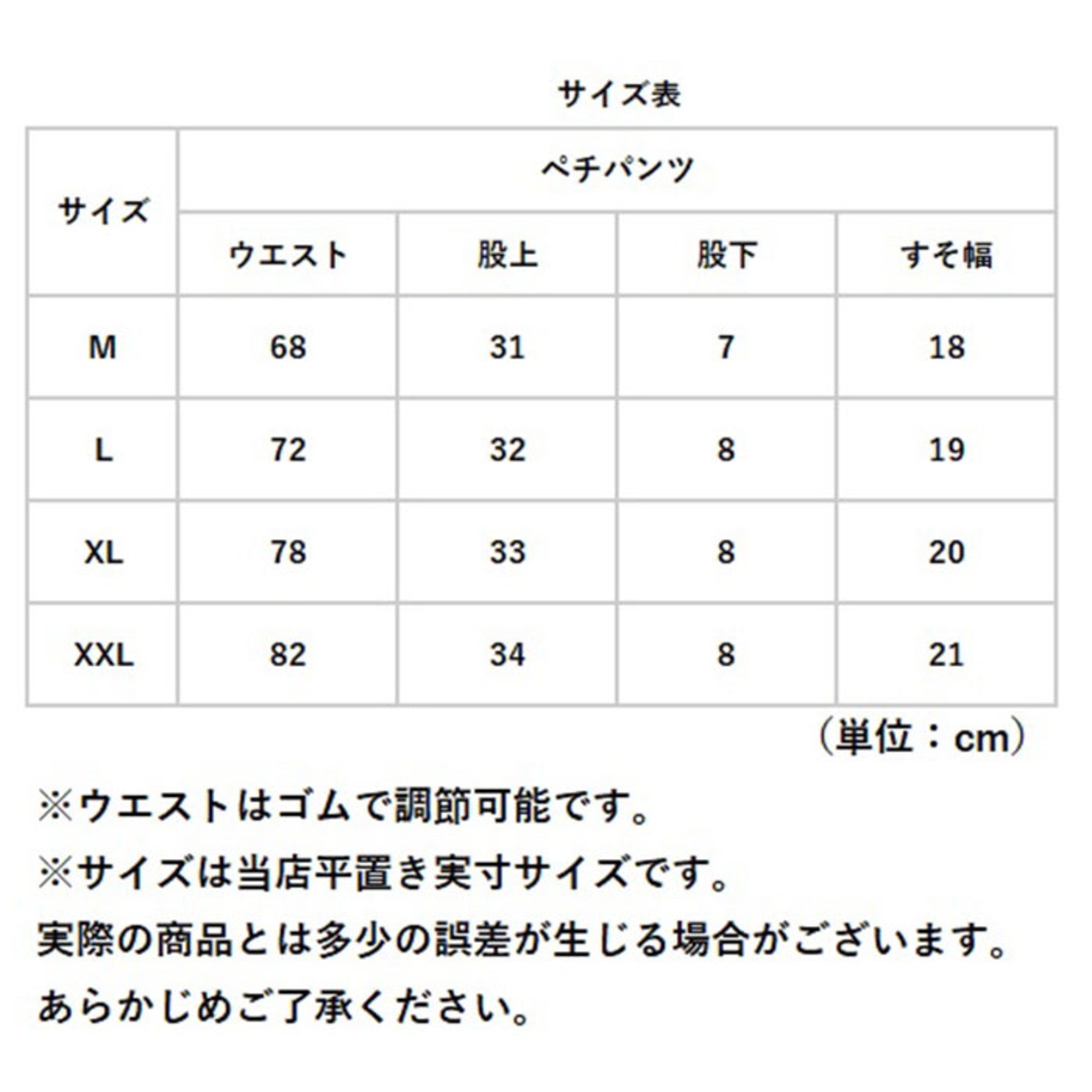 サイズ表

| サイズ | ペチパンツ | | | |
|---|---|---|---|---|
| | ウエスト | 股上 | 股下 | すそ幅 |
| M | 68 | 31 | 7 | 18 |
| L | 72 | 32 | 8 | 19 |
| XL | 78 | 33 | 8 | 20 |
| XXL | 82 | 34 | 8 | 21 |

（単位：cm）

※ウエストはゴムで調節可能です。

※サイズは当店平置き実寸サイズです。

実際の商品とは多少の誤差が生じる場合がございます。

あらかじめご了承ください。